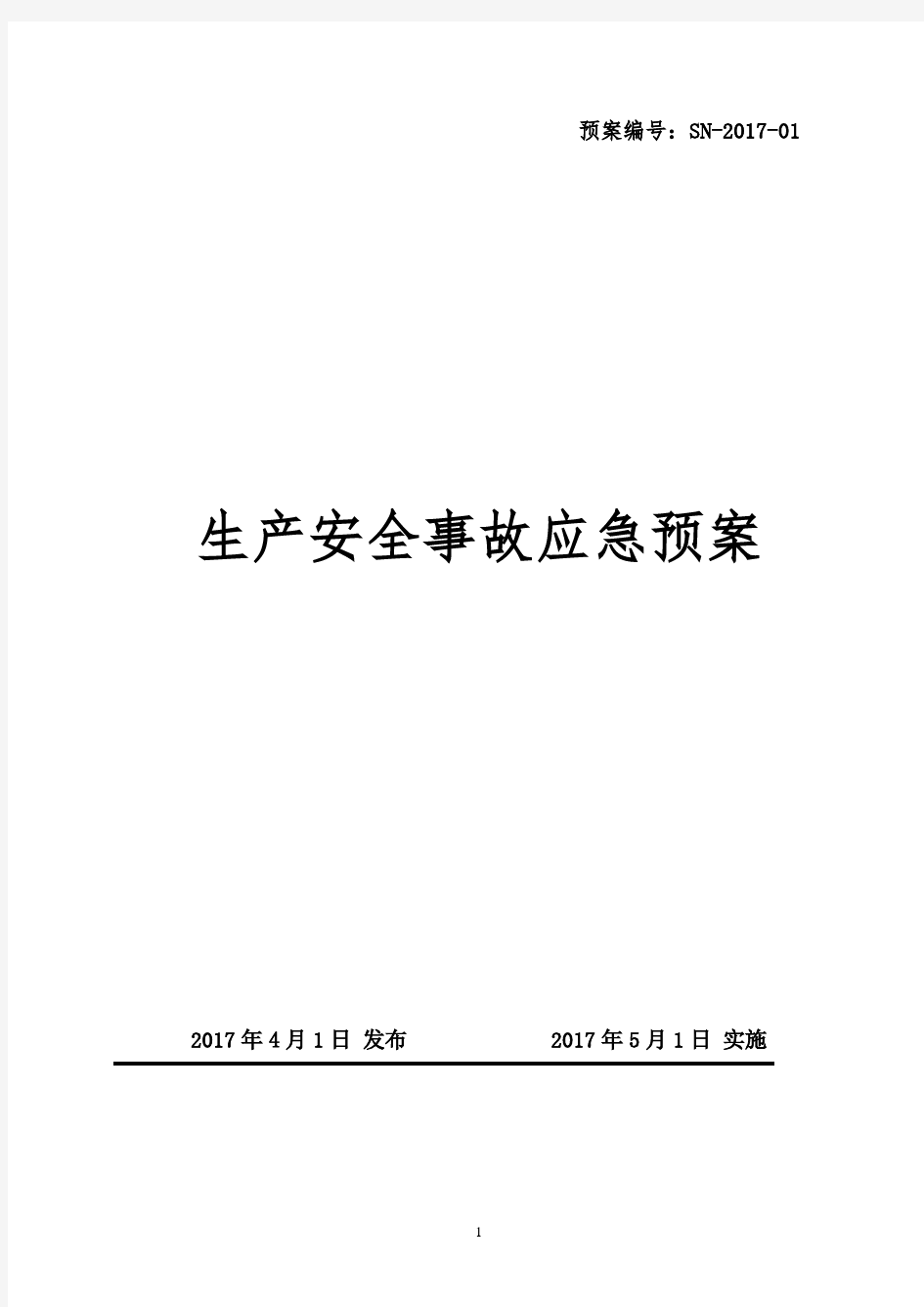 预案编号：SN-2017-01

生产安全事故应急预案

2017年4月1日 发布　　　　2017年5月1日 实施

1